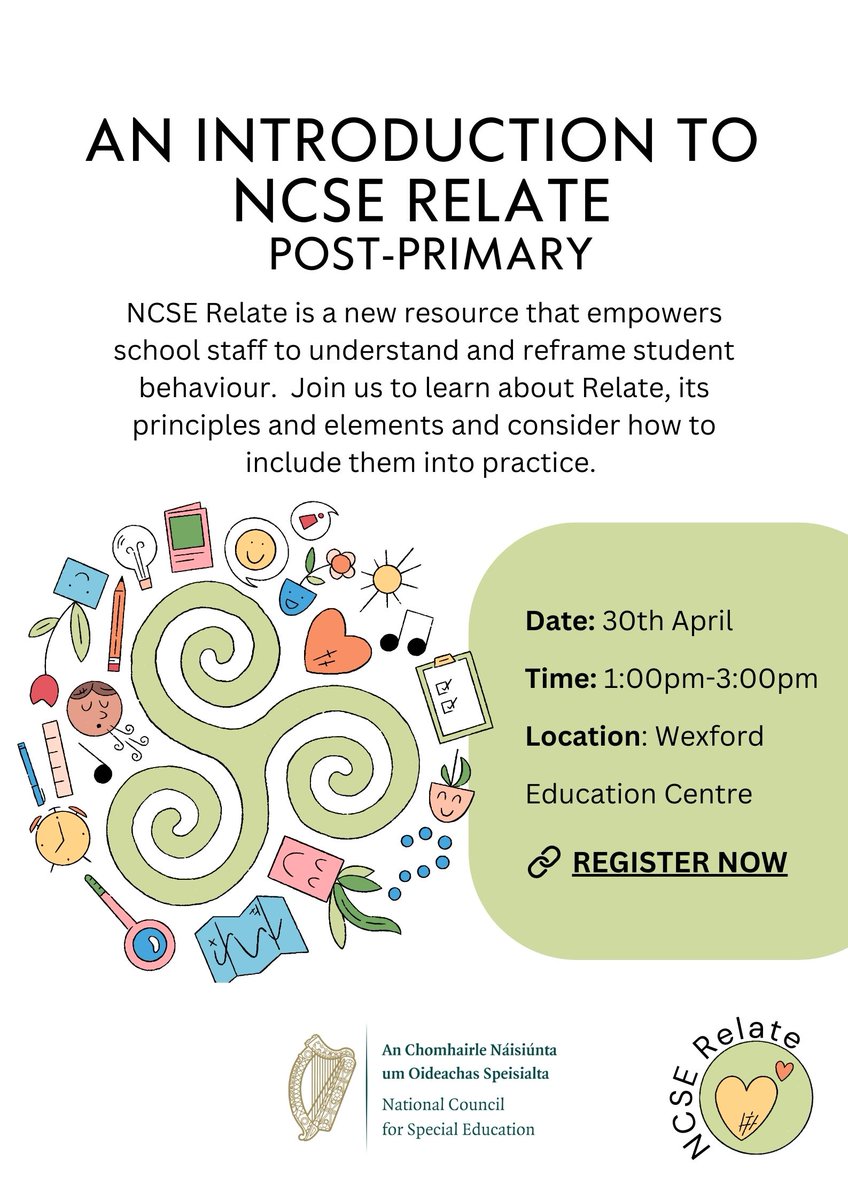 AN INTRODUCTION TO NCSE RELATE
POST-PRIMARY

NCSE Relate is a new resource that empowers school staff to understand and reframe student behaviour. Join us to learn about Relate, its principles and elements and consider how to include them into practice.

Date: 30th April

Time: 1:00pm-3:00pm

Location: Wexford Education Centre

REGISTER NOW

An Chomhairle Náisiúnta um Oideachas Speisialta
National Council for Special Education

NCSE Relate